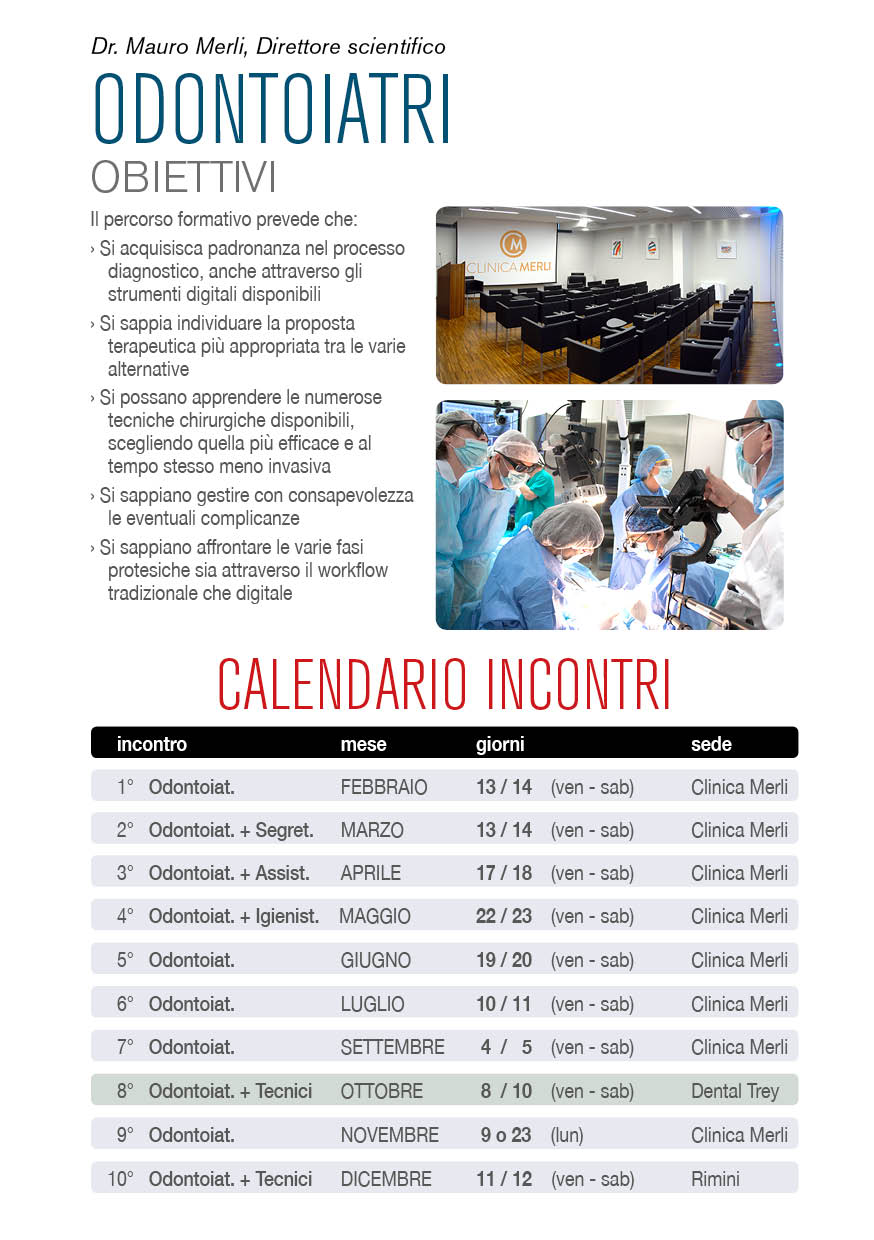 Dr. Mauro Merli, Direttore scientifico

ODONTOIATRI

OBIETTIVI

Il percorso formativo prevede che:

› Si acquisisca padronanza nel processo diagnostico, anche attraverso gli strumenti digitali disponibili

› Si sappia individuare la proposta terapeutica più appropriata tra le varie alternative

› Si possano apprendere le numerose tecniche chirurgiche disponibili, scegliendo quella più efficace e al tempo stesso meno invasiva

› Si sappiano gestire con consapevolezza le eventuali complicanze

› Si sappiano affrontare le varie fasi protesiche sia attraverso il workflow tradizionale che digitale

CLINICA MERLI

CALENDARIO INCONTRI

| incontro | mese | giorni | | sede |
|---|---|---|---|---|
| 1° Odontoiat. | FEBBRAIO | 13 / 14 | (ven - sab) | Clinica Merli |
| 2° Odontoiat. + Segret. | MARZO | 13 / 14 | (ven - sab) | Clinica Merli |
| 3° Odontoiat. + Assist. | APRILE | 17 / 18 | (ven - sab) | Clinica Merli |
| 4° Odontoiat. + Igienist. | MAGGIO | 22 / 23 | (ven - sab) | Clinica Merli |
| 5° Odontoiat. | GIUGNO | 19 / 20 | (ven - sab) | Clinica Merli |
| 6° Odontoiat. | LUGLIO | 10 / 11 | (ven - sab) | Clinica Merli |
| 7° Odontoiat. | SETTEMBRE | 4 / 5 | (ven - sab) | Clinica Merli |
| 8° Odontoiat. + Tecnici | OTTOBRE | 8 / 10 | (ven - sab) | Dental Trey |
| 9° Odontoiat. | NOVEMBRE | 9 o 23 | (lun) | Clinica Merli |
| 10° Odontoiat. + Tecnici | DICEMBRE | 11 / 12 | (ven - sab) | Rimini |